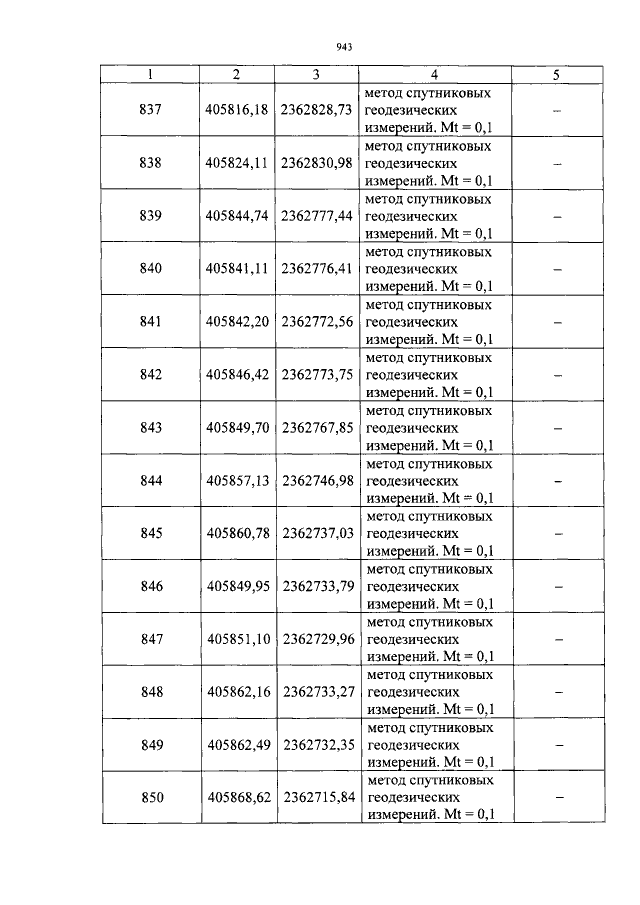 943

| 1 | 2 | 3 | 4 | 5 |
|---|---|---|---|---|
| 837 | 405816,18 | 2362828,73 | метод спутниковых геодезических измерений. Mt = 0,1 | – |
| 838 | 405824,11 | 2362830,98 | метод спутниковых геодезических измерений. Mt = 0,1 | – |
| 839 | 405844,74 | 2362777,44 | метод спутниковых геодезических измерений. Mt = 0,1 | – |
| 840 | 405841,11 | 2362776,41 | метод спутниковых геодезических измерений. Mt = 0,1 | – |
| 841 | 405842,20 | 2362772,56 | метод спутниковых геодезических измерений. Mt = 0,1 | – |
| 842 | 405846,42 | 2362773,75 | метод спутниковых геодезических измерений. Mt = 0,1 | – |
| 843 | 405849,70 | 2362767,85 | метод спутниковых геодезических измерений. Mt = 0,1 | – |
| 844 | 405857,13 | 2362746,98 | метод спутниковых геодезических измерений. Mt = 0,1 | – |
| 845 | 405860,78 | 2362737,03 | метод спутниковых геодезических измерений. Mt = 0,1 | – |
| 846 | 405849,95 | 2362733,79 | метод спутниковых геодезических измерений. Mt = 0,1 | – |
| 847 | 405851,10 | 2362729,96 | метод спутниковых геодезических измерений. Mt = 0,1 | – |
| 848 | 405862,16 | 2362733,27 | метод спутниковых геодезических измерений. Mt = 0,1 | – |
| 849 | 405862,49 | 2362732,35 | метод спутниковых геодезических измерений. Mt = 0,1 | – |
| 850 | 405868,62 | 2362715,84 | метод спутниковых геодезических измерений. Mt = 0,1 | – |